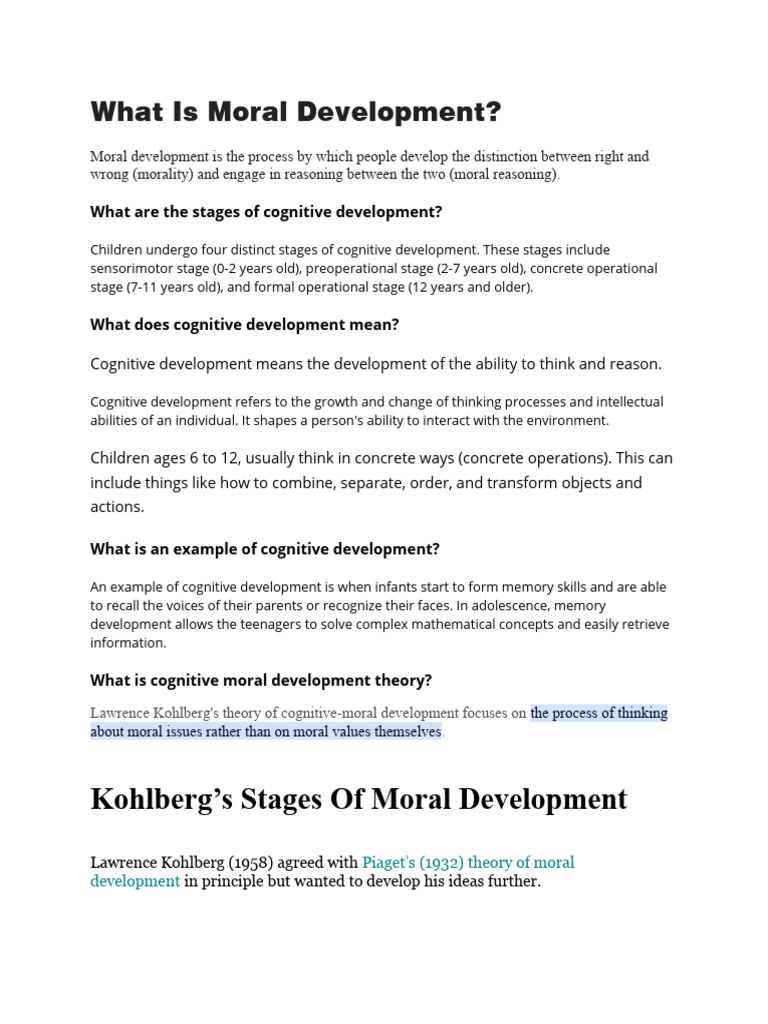 What Is Moral Development?

Moral development is the process by which people develop the distinction between right and wrong (morality) and engage in reasoning between the two (moral reasoning).

What are the stages of cognitive development?

Children undergo four distinct stages of cognitive development. These stages include sensorimotor stage (0-2 years old), preoperational stage (2-7 years old), concrete operational stage (7-11 years old), and formal operational stage (12 years and older).

What does cognitive development mean?

Cognitive development means the development of the ability to think and reason.

Cognitive development refers to the growth and change of thinking processes and intellectual abilities of an individual. It shapes a person's ability to interact with the environment.

Children ages 6 to 12, usually think in concrete ways (concrete operations). This can include things like how to combine, separate, order, and transform objects and actions.

What is an example of cognitive development?

An example of cognitive development is when infants start to form memory skills and are able to recall the voices of their parents or recognize their faces. In adolescence, memory development allows the teenagers to solve complex mathematical concepts and easily retrieve information.

What is cognitive moral development theory?

Lawrence Kohlberg's theory of cognitive-moral development focuses on the process of thinking about moral issues rather than on moral values themselves.

Kohlberg's Stages Of Moral Development

Lawrence Kohlberg (1958) agreed with Piaget's (1932) theory of moral development in principle but wanted to develop his ideas further.